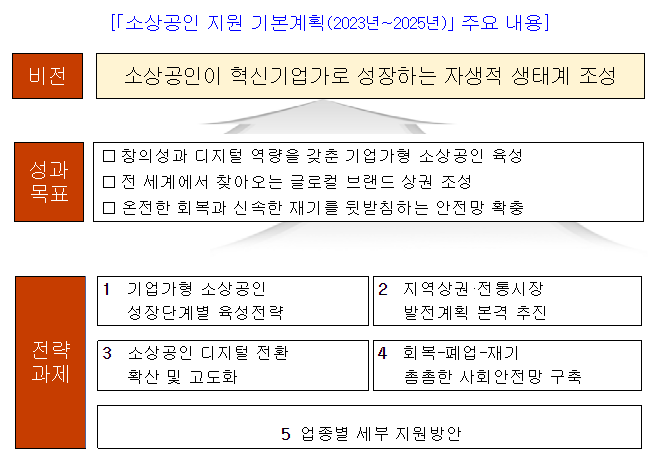 [「소상공인 지원 기본계획(2023년~2025년)」 주요 내용]

비전

소상공인이 혁신기업가로 성장하는 자생적 생태계 조성

성과 목표

□ 창의성과 디지털 역량을 갖춘 기업가형 소상공인 육성

□ 전 세계에서 찾아오는 글로컬 브랜드 상권 조성

□ 온전한 회복과 신속한 재기를 뒷받침하는 안전망 확충

전략 과제

1 기업가형 소상공인 성장단계별 육성전략

2 지역상권·전통시장 발전계획 본격 추진

3 소상공인 디지털 전환 확산 및 고도화

4 회복-폐업-재기 촘촘한 사회안전망 구축

5 업종별 세부 지원방안